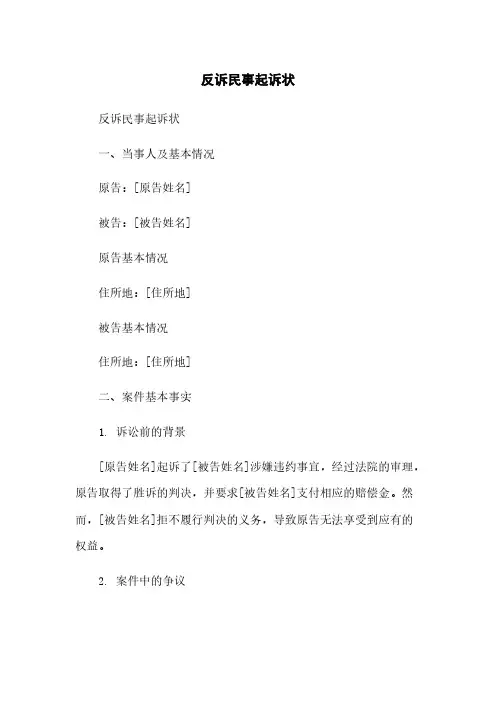 反诉民事起诉状

反诉民事起诉状

一、当事人及基本情况

原告：[原告姓名]

被告：[被告姓名]

原告基本情况

住所地：[住所地]

被告基本情况

住所地：[住所地]

二、案件基本事实

1. 诉讼前的背景

[原告姓名]起诉了[被告姓名]涉嫌违约事宜，经过法院的审理，原告取得了胜诉的判决，并要求[被告姓名]支付相应的赔偿金。然而，[被告姓名]拒不履行判决的义务，导致原告无法享受到应有的权益。

2. 案件中的争议